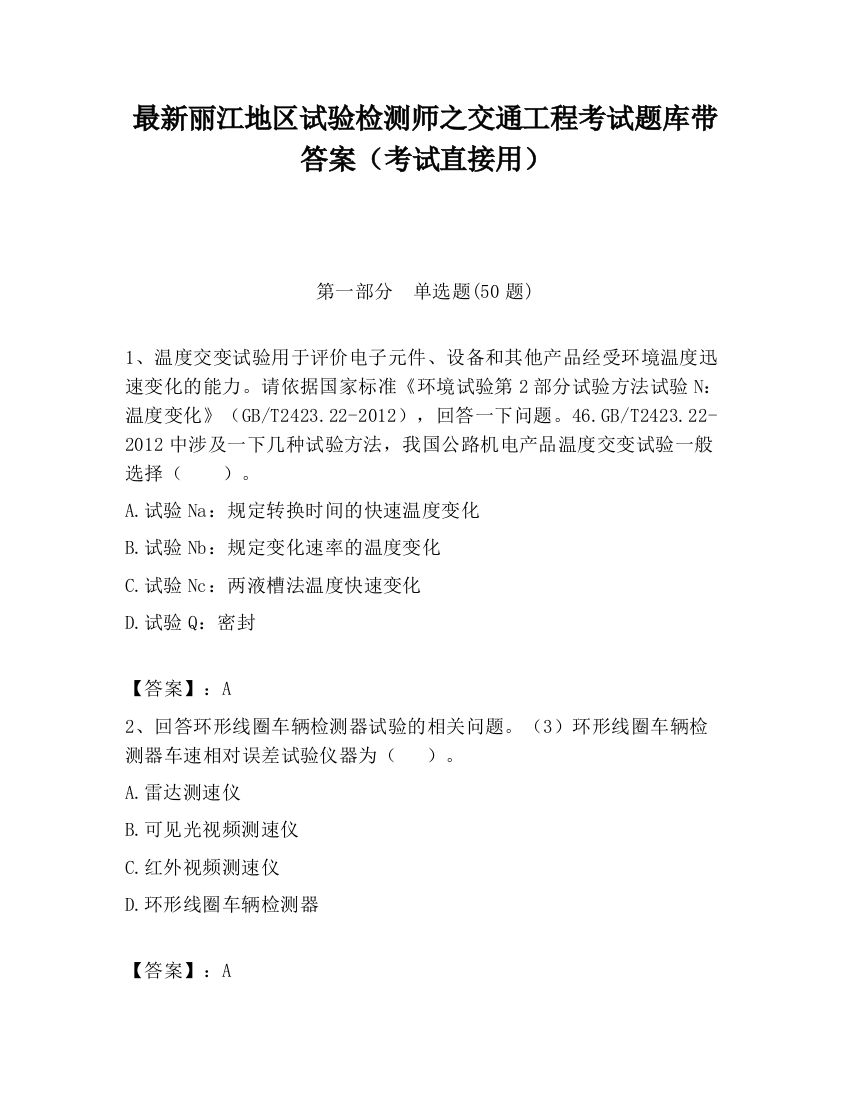 最新丽江地区试验检测师之交通工程考试题库带答案（考试直接用）

第一部分　单选题(50 题)

1、温度交变试验用于评价电子元件、设备和其他产品经受环境温度迅速变化的能力。请依据国家标准《环境试验第 2 部分试验方法试验 N：温度变化》（GB/T2423.22-2012），回答一下问题。46.GB/T2423.22-2012 中涉及一下几种试验方法，我国公路机电产品温度交变试验一般选择（　　）。

A.试验 Na：规定转换时间的快速温度变化

B.试验 Nb：规定变化速率的温度变化

C.试验 Nc：两液槽法温度快速变化

D.试验 Q：密封

【答案】：A

2、回答环形线圈车辆检测器试验的相关问题。（3）环形线圈车辆检测器车速相对误差试验仪器为（　　）。

A.雷达测速仪

B.可见光视频测速仪

C.红外视频测速仪

D.环形线圈车辆检测器

【答案】：A